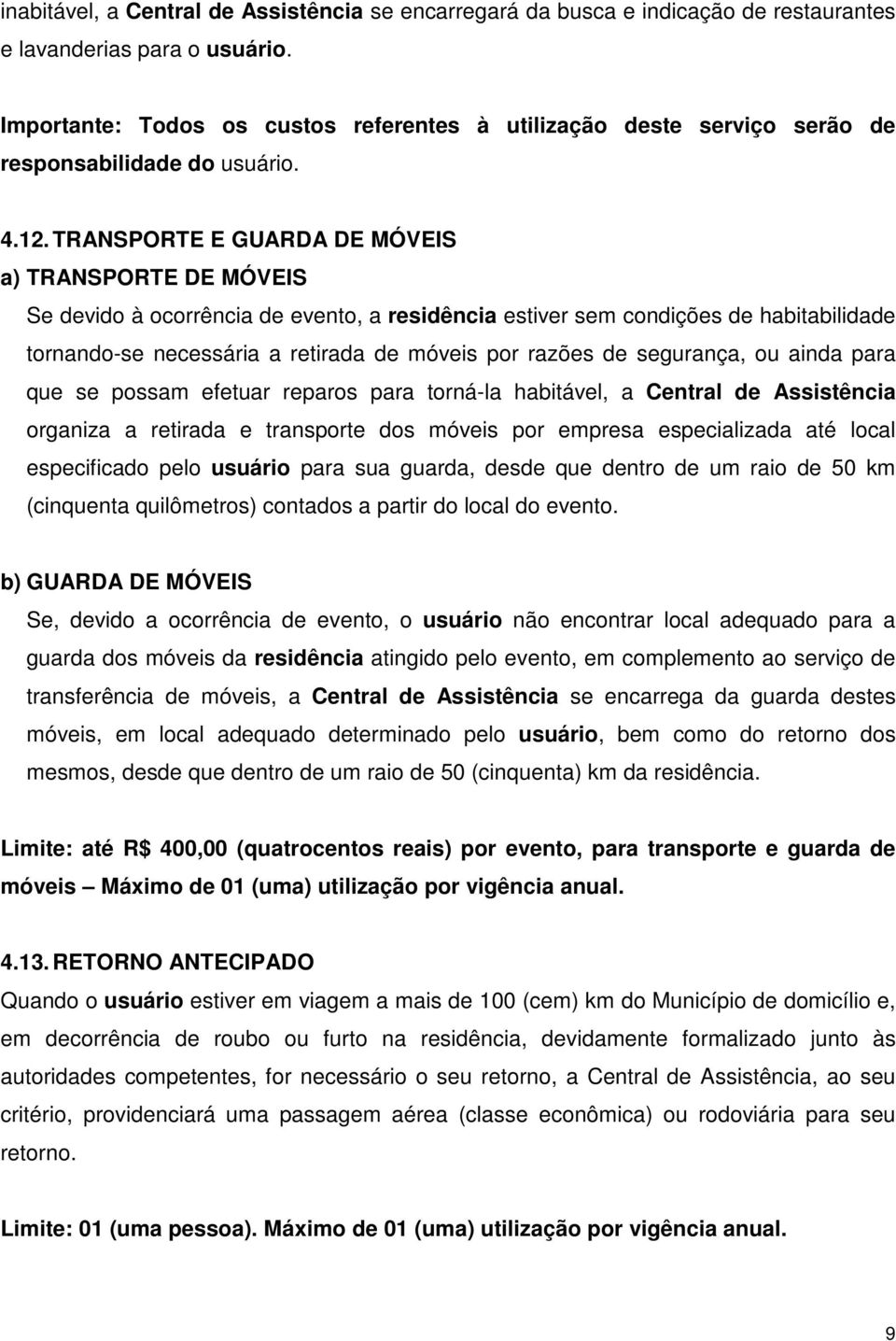 inabitável, a Central de Assistência se encarregará da busca e indicação de restaurantes e lavanderias para o usuário.

Importante: Todos os custos referentes à utilização deste serviço serão de responsabilidade do usuário.

4.12. TRANSPORTE E GUARDA DE MÓVEIS
a) TRANSPORTE DE MÓVEIS
Se devido à ocorrência de evento, a residência estiver sem condições de habitabilidade tornando-se necessária a retirada de móveis por razões de segurança, ou ainda para que se possam efetuar reparos para torná-la habitável, a Central de Assistência organiza a retirada e transporte dos móveis por empresa especializada até local especificado pelo usuário para sua guarda, desde que dentro de um raio de 50 km (cinquenta quilômetros) contados a partir do local do evento.

b) GUARDA DE MÓVEIS
Se, devido a ocorrência de evento, o usuário não encontrar local adequado para a guarda dos móveis da residência atingido pelo evento, em complemento ao serviço de transferência de móveis, a Central de Assistência se encarrega da guarda destes móveis, em local adequado determinado pelo usuário, bem como do retorno dos mesmos, desde que dentro de um raio de 50 (cinquenta) km da residência.

Limite: até R$ 400,00 (quatrocentos reais) por evento, para transporte e guarda de móveis – Máximo de 01 (uma) utilização por vigência anual.

4.13. RETORNO ANTECIPADO
Quando o usuário estiver em viagem a mais de 100 (cem) km do Município de domicílio e, em decorrência de roubo ou furto na residência, devidamente formalizado junto às autoridades competentes, for necessário o seu retorno, a Central de Assistência, ao seu critério, providenciará uma passagem aérea (classe econômica) ou rodoviária para seu retorno.

Limite: 01 (uma pessoa). Máximo de 01 (uma) utilização por vigência anual.

9